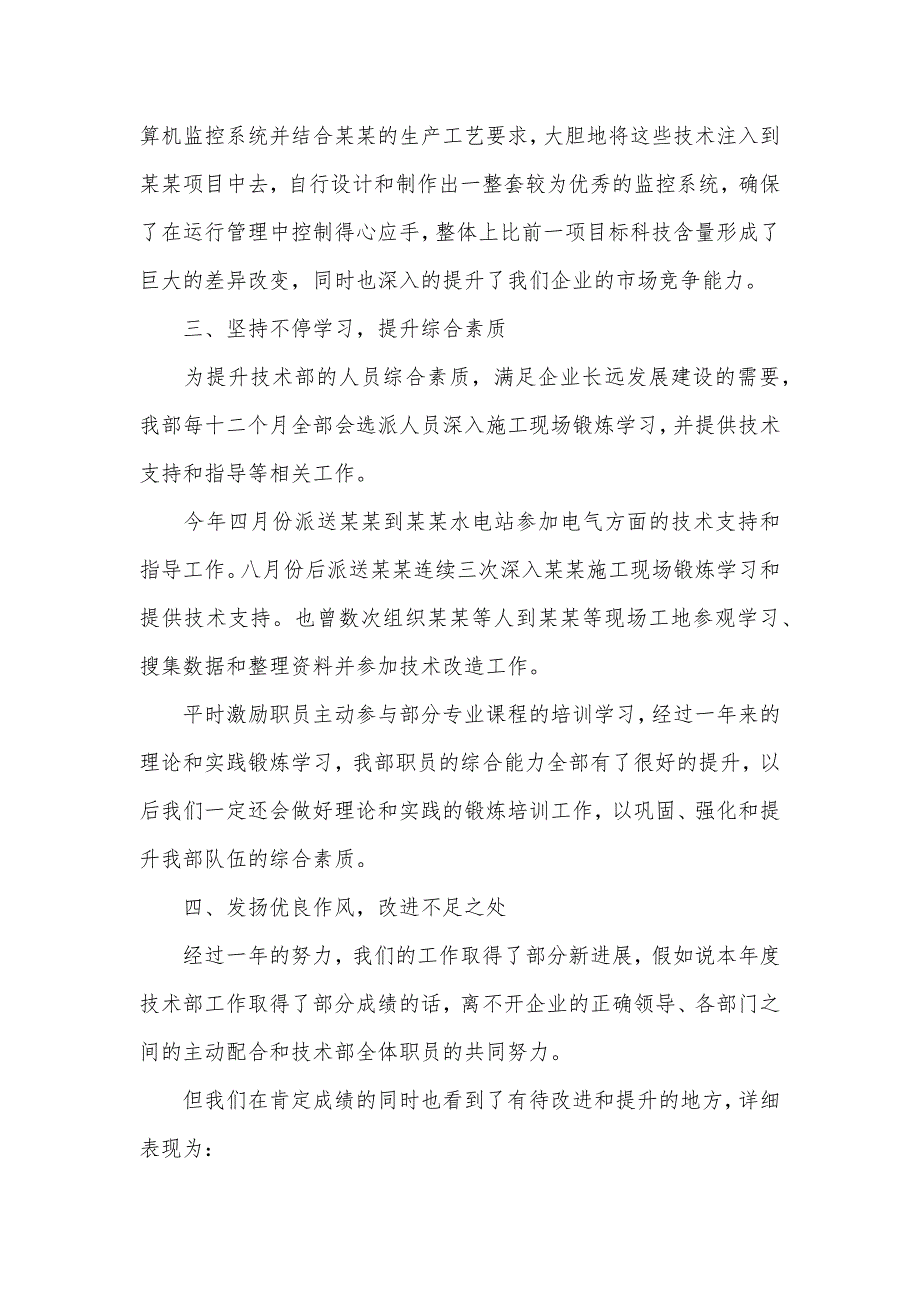 算机监控系统并结合某某的生产工艺要求，大胆地将这些技术注入到某某项目中去，自行设计和制作出一整套较为优秀的监控系统，确保了在运行管理中控制得心应手，整体上比前一项目标科技含量形成了巨大的差异改变，同时也深入的提升了我们企业的市场竞争能力。

三、坚持不停学习，提升综合素质

为提升技术部的人员综合素质，满足企业长远发展建设的需要，我部每十二个月全部会选派人员深入施工现场锻炼学习，并提供技术支持和指导等相关工作。

今年四月份派送某某到某某水电站参加电气方面的技术支持和指导工作。八月份后派送某某连续三次深入某某施工现场锻炼学习和提供技术支持。也曾数次组织某某等人到某某等现场工地参观学习、搜集数据和整理资料并参加技术改造工作。

平时激励职员主动参与部分专业课程的培训学习，经过一年来的理论和实践锻炼学习，我部职员的综合能力全部有了很好的提升，以后我们一定还会做好理论和实践的锻炼培训工作，以巩固、强化和提升我部队伍的综合素质。

四、发扬优良作风，改进不足之处

经过一年的努力，我们的工作取得了部分新进展，假如说本年度技术部工作取得了部分成绩的话，离不开企业的正确领导、各部门之间的主动配合和技术部全体职员的共同努力。

但我们在肯定成绩的同时也看到了有待改进和提升的地方，详细表现为：